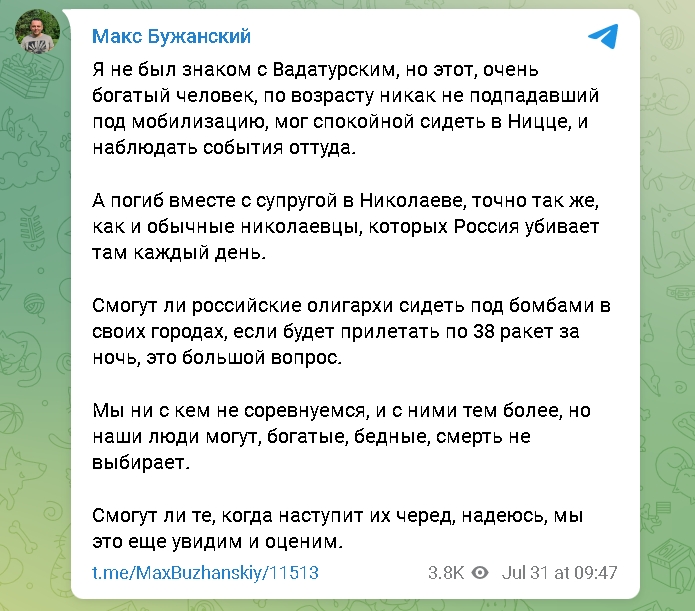 Макс Бужанский

Я не был знаком с Вадатурским, но этот, очень богатый человек, по возрасту никак не подпадавший под мобилизацию, мог спокойной сидеть в Ницце, и наблюдать события оттуда.

А погиб вместе с супругой в Николаеве, точно так же, как и обычные николаевцы, которых Россия убивает там каждый день.

Смогут ли российские олигархи сидеть под бомбами в своих городах, если будет прилетать по 38 ракет за ночь, это большой вопрос.

Мы ни с кем не соревнуемся, и с ними тем более, но наши люди могут, богатые, бедные, смерть не выбирает.

Смогут ли те, когда наступит их черед, надеюсь, мы это еще увидим и оценим.

t.me/MaxBuzhanskiy/11513

3.8K Jul 31 at 09:47